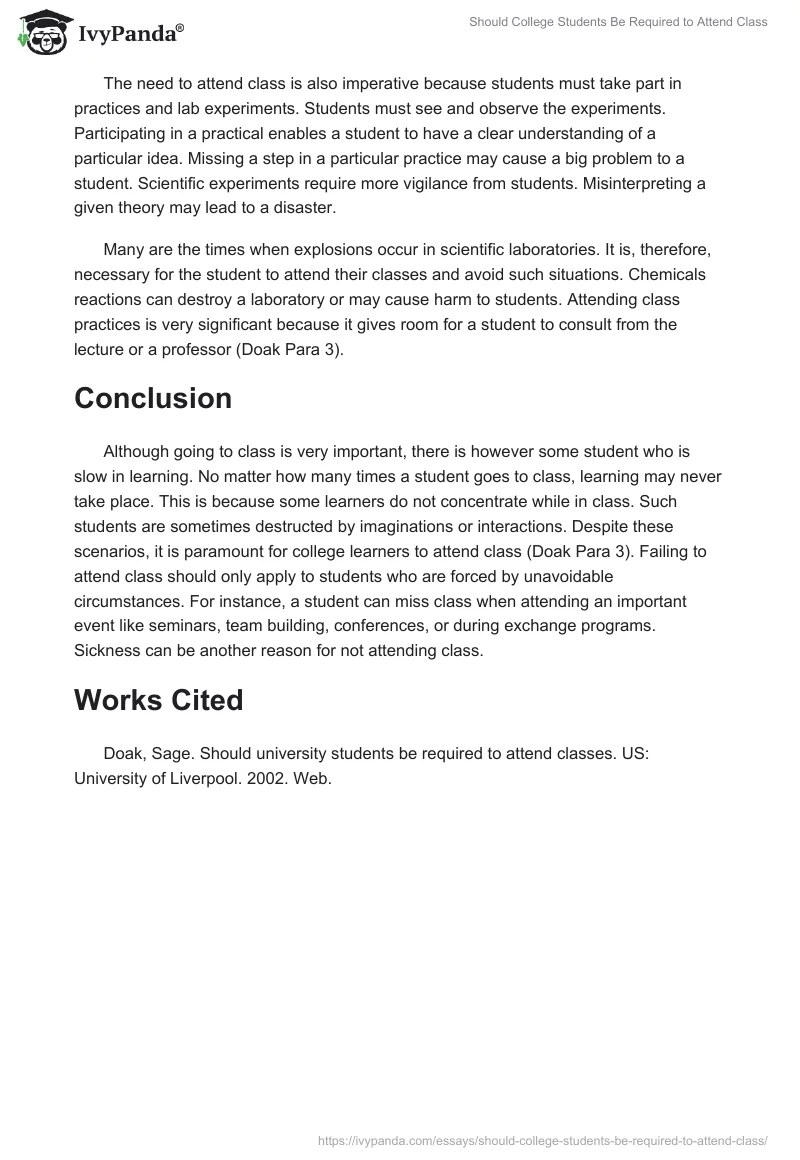 IvyPanda®

Should College Students Be Required to Attend Class

The need to attend class is also imperative because students must take part in practices and lab experiments. Students must see and observe the experiments. Participating in a practical enables a student to have a clear understanding of a particular idea. Missing a step in a particular practice may cause a big problem to a student. Scientific experiments require more vigilance from students. Misinterpreting a given theory may lead to a disaster.

Many are the times when explosions occur in scientific laboratories. It is, therefore, necessary for the student to attend their classes and avoid such situations. Chemicals reactions can destroy a laboratory or may cause harm to students. Attending class practices is very significant because it gives room for a student to consult from the lecture or a professor (Doak Para 3).

Conclusion

Although going to class is very important, there is however some student who is slow in learning. No matter how many times a student goes to class, learning may never take place. This is because some learners do not concentrate while in class. Such students are sometimes destructed by imaginations or interactions. Despite these scenarios, it is paramount for college learners to attend class (Doak Para 3). Failing to attend class should only apply to students who are forced by unavoidable circumstances. For instance, a student can miss class when attending an important event like seminars, team building, conferences, or during exchange programs. Sickness can be another reason for not attending class.

Works Cited

Doak, Sage. Should university students be required to attend classes. US: University of Liverpool. 2002. Web.

https://ivypanda.com/essays/should-college-students-be-required-to-attend-class/